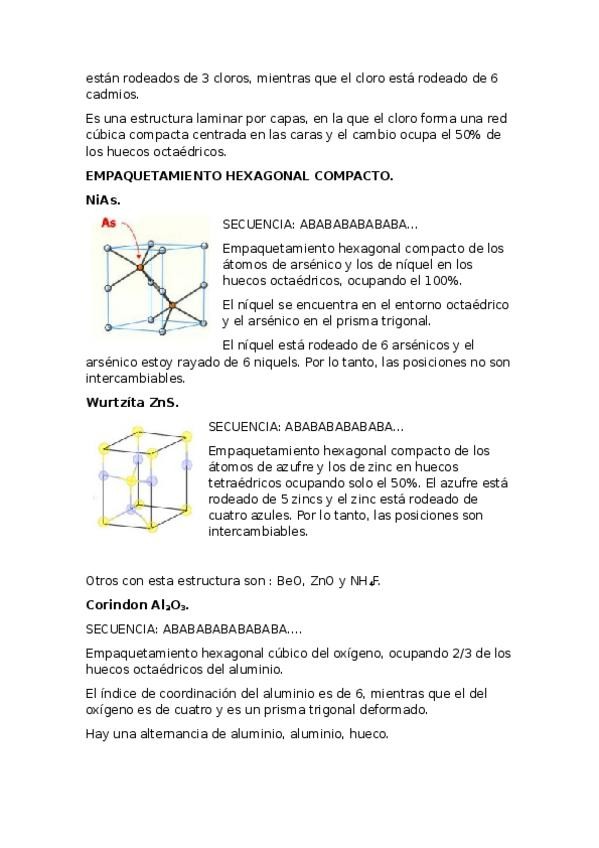 están rodeados de 3 cloros, mientras que el cloro está rodeado de 6 cadmios.

Es una estructura laminar por capas, en la que el cloro forma una red cúbica compacta centrada en las caras y el cambio ocupa el 50% de los huecos octaédricos.

EMPAQUETAMIENTO HEXAGONAL COMPACTO.

NiAs.

As

SECUENCIA: ABABABABABABA...

Empaquetamiento hexagonal compacto de los átomos de arsénico y los de níquel en los huecos octaédricos, ocupando el 100%.

El níquel se encuentra en el entorno octaédrico y el arsénico en el prisma trigonal.

El níquel está rodeado de 6 arsénicos y el arsénico estoy rayado de 6 niquels. Por lo tanto, las posiciones no son intercambiables.

Wurtzita ZnS.

SECUENCIA: ABABABABABABA...

Empaquetamiento hexagonal compacto de los átomos de azufre y los de zinc en huecos tetraédricos ocupando solo el 50%. El azufre está rodeado de 5 zincs y el zinc está rodeado de cuatro azules. Por lo tanto, las posiciones son intercambiables.

Otros con esta estructura son : BeO, ZnO y $NH_4F$.

Corindon $Al_2O_3$.

SECUENCIA: ABABABABABABABA....

Empaquetamiento hexagonal cúbico del oxígeno, ocupando 2/3 de los huecos octaédricos del aluminio.

El índice de coordinación del aluminio es de 6, mientras que el del oxígeno es de cuatro y es un prisma trigonal deformado.

Hay una alternancia de aluminio, aluminio, hueco.